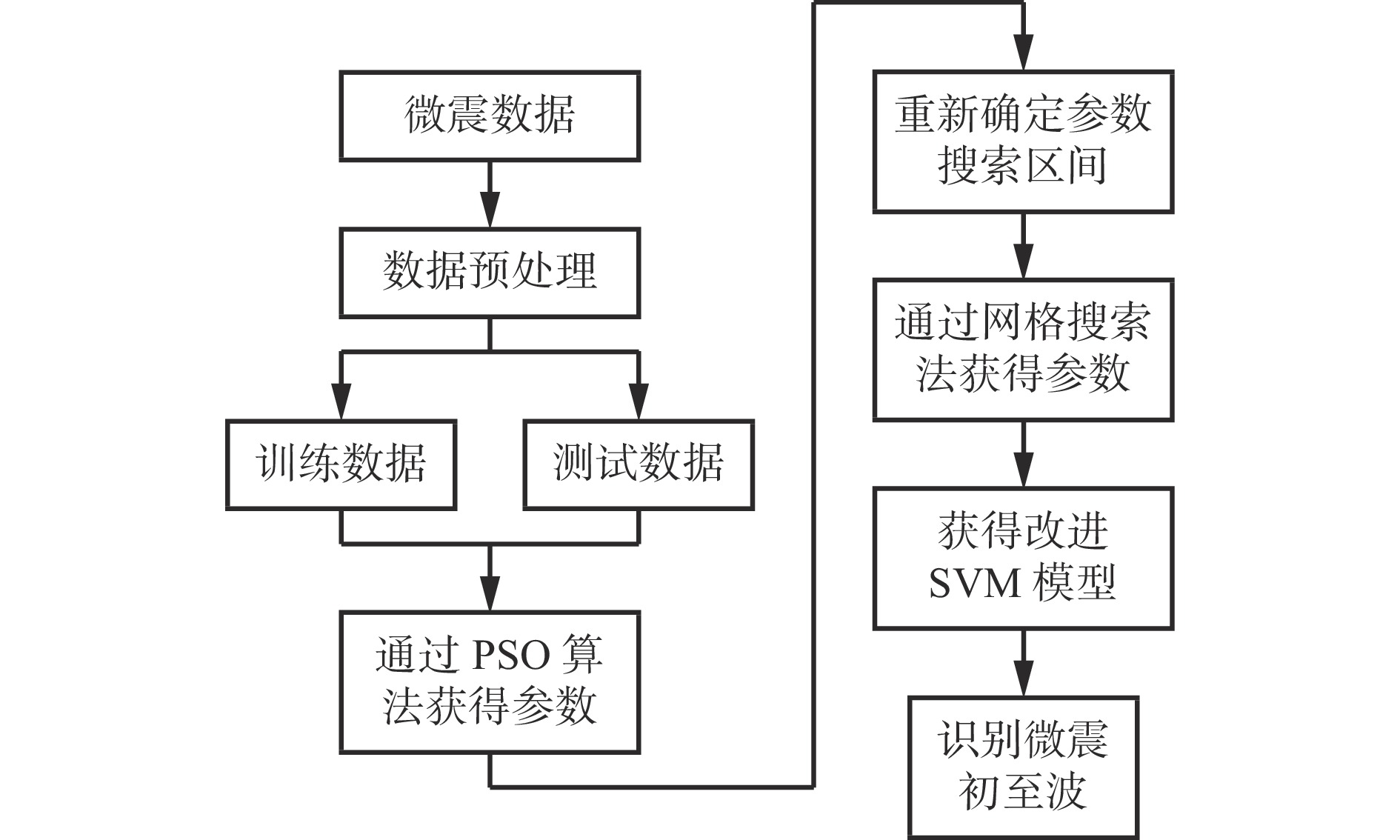 微震数据

数据预处理

训练数据

测试数据

通过 PSO 算法获得参数

重新确定参数搜索区间

通过网格搜索法获得参数

获得改进 SVM 模型

识别微震初至波